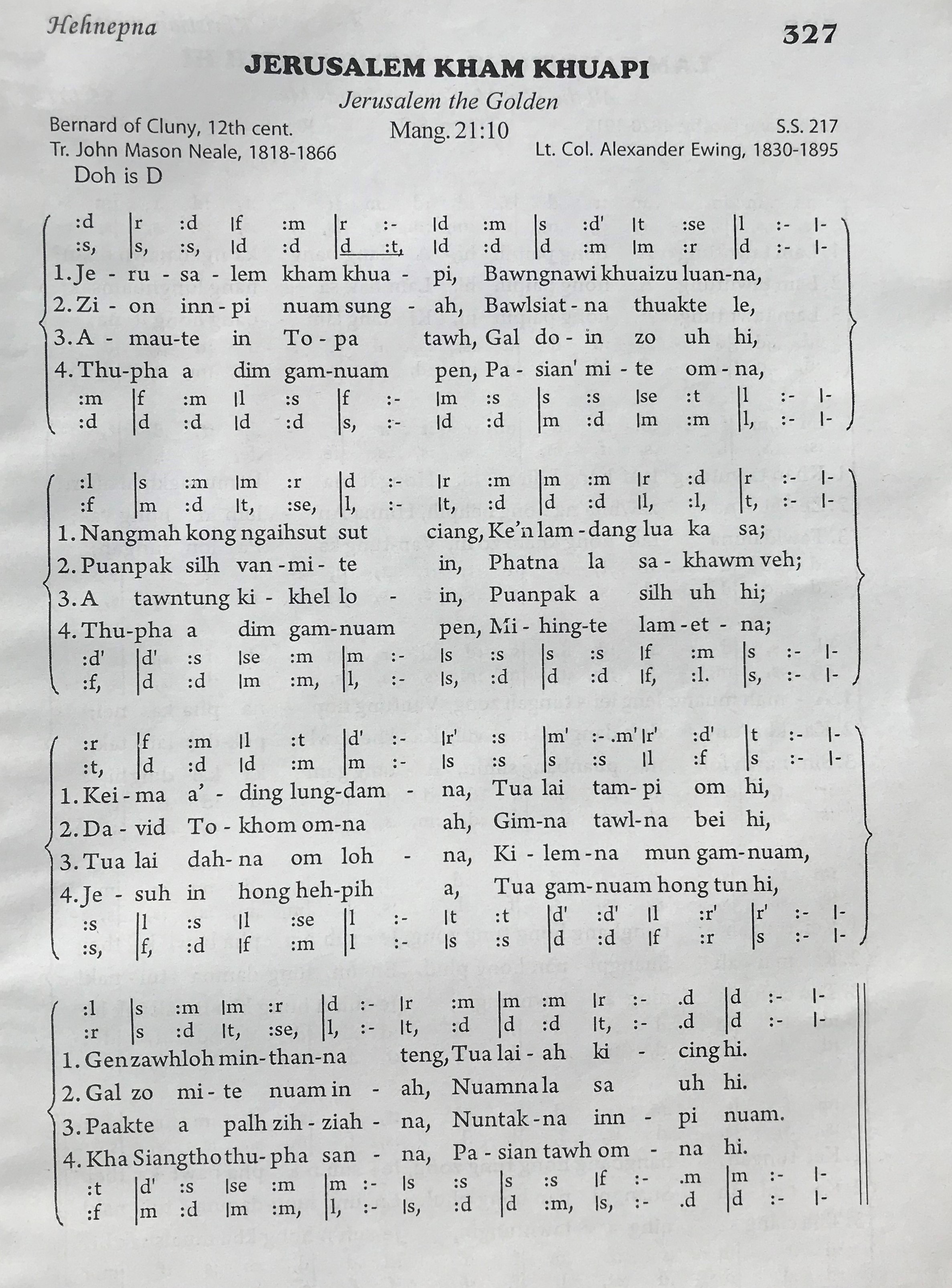 Hehnepna

327

JERUSALEM KHAM KHUAPI

Jerusalem the Golden

Bernard of Cluny, 12th cent.
Tr. John Mason Neale, 1818-1866

Mang. 21:10

S.S. 217
Lt. Col. Alexander Ewing, 1830-1895

Doh is D

:d |r :d |f :m |r :- |d :m |s :d' |t :se |l :- |-
:s, |s, :s, |d :d |d :t, |d :d |d :m |m :r |d :- |-

1. Je - ru - sa - lem kham khua - pi, Bawngnawi khuaizu luan-na,
2. Zi - on inn - pi nuam sung - ah, Bawlsiat - na thuakte le,
3. A - mau-te in To - pa tawh, Gal do - in zo uh hi,
4. Thu-pha a dim gam-nuam pen, Pa - sian' mi - te om - na,

:m |f :m |l :s |f :- |m :s |s :s |se :t |l :- |-
:d |d :d |d :d |s, :- |d :d |m :d |m :m |l, :- |-

:l |s :m |m :r |d :- |r :m |m :m |r :d |r :- |-
:f |m :d |t, :se, |l, :- |t, :d |d :d |l, :l, |t, :- |-

1. Nangmah kong ngaihsut sut ciang, Ke'n lam - dang lua ka sa;
2. Puanpak silh van - mi - te in, Phatna la sa - khawm veh;
3. A tawntung ki - khel lo - in, Puanpak a silh uh hi;
4. Thu-pha a dim gam-nuam pen, Mi - hing-te lam - et - na;

:d' |d' :s |se :m |m :- |s :s |s :s |f :m |s :- |-
:f, |d :d |m :m, |l, :- |s, :d |d :d |f, :l. |s, :- |-

:r |f :m |l :t |d' :- |r' :s |m' :- .m' |r' :d' |t :- |-
:t, |d :d |d :m |m :- |s :s |s :s |l :f |s :- |-

1. Kei - ma a' - ding lung-dam - na, Tua lai tam- pi om hi,
2. Da - vid To - khom om-na ah, Gim-na tawl-na bei hi,
3. Tua lai dah- na om loh - na, Ki - lem - na mun gam-nuam,
4. Je - suh in hong heh-pih a, Tua gam-nuam hong tun hi,

:s |l :s |l :se |l :- |t :t |d' :d' |l :r' |r' :- |-
:s, |f, :d |f :m |l :- |s :s |d :d |f :r |s :- |-

:l |s :m |m :r |d :- |r :m |m :m |r :- .d |d :- |-
:r |s :d |t, :se, |l, :- |t, :d |d :d |t, :- .d |d :- |-

1. Gen zawhloh min-than-na teng, Tua lai - ah ki - cing hi.
2. Gal zo mi - te nuam in - ah, Nuamna la sa uh hi.
3. Paakte a palh zih - ziah - na, Nuntak - na inn - pi nuam.
4. Kha Siangtho thu- pha san - na, Pa - sian tawh om - na hi.

:t |d' :s |se :m |m :- |s :s |s :s |f :- .m |m :- |-
:f |m :d |m :m, |l, :- |s, :d |d :m, |s, :- .d |d :- |-